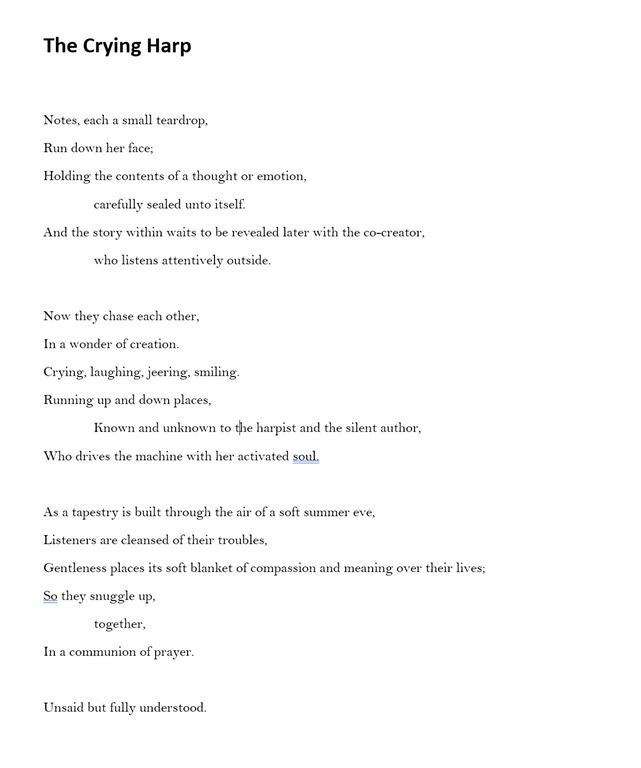 The Crying Harp

Notes, each a small teardrop,
Run down her face;
Holding the contents of a thought or emotion,
carefully sealed unto itself.
And the story within waits to be revealed later with the co-creator,
who listens attentively outside.

Now they chase each other,
In a wonder of creation.
Crying, laughing, jeering, smiling.
Running up and down places,
Known and unknown to the harpist and the silent author,
Who drives the machine with her activated soul.

As a tapestry is built through the air of a soft summer eve,
Listeners are cleansed of their troubles,
Gentleness places its soft blanket of compassion and meaning over their lives;
So they snuggle up,
together,
In a communion of prayer.

Unsaid but fully understood.